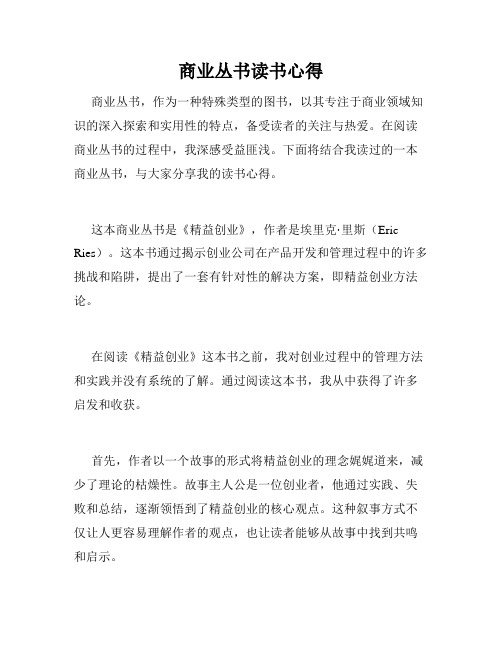 商业丛书读书心得

商业丛书，作为一种特殊类型的图书，以其专注于商业领域知识的深入探索和实用性的特点，备受读者的关注与热爱。在阅读商业丛书的过程中，我深感受益匪浅。下面将结合我读过的一本商业丛书，与大家分享我的读书心得。

这本商业丛书是《精益创业》，作者是埃里克·里斯（Eric Ries）。这本书通过揭示创业公司在产品开发和管理过程中的许多挑战和陷阱，提出了一套有针对性的解决方案，即精益创业方法论。

在阅读《精益创业》这本书之前，我对创业过程中的管理方法和实践并没有系统的了解。通过阅读这本书，我从中获得了许多启发和收获。

首先，作者以一个故事的形式将精益创业的理念娓娓道来，减少了理论的枯燥性。故事主人公是一位创业者，他通过实践、失败和总结，逐渐领悟到了精益创业的核心观点。这种叙事方式不仅让人更容易理解作者的观点，也让读者能够从故事中找到共鸣和启示。